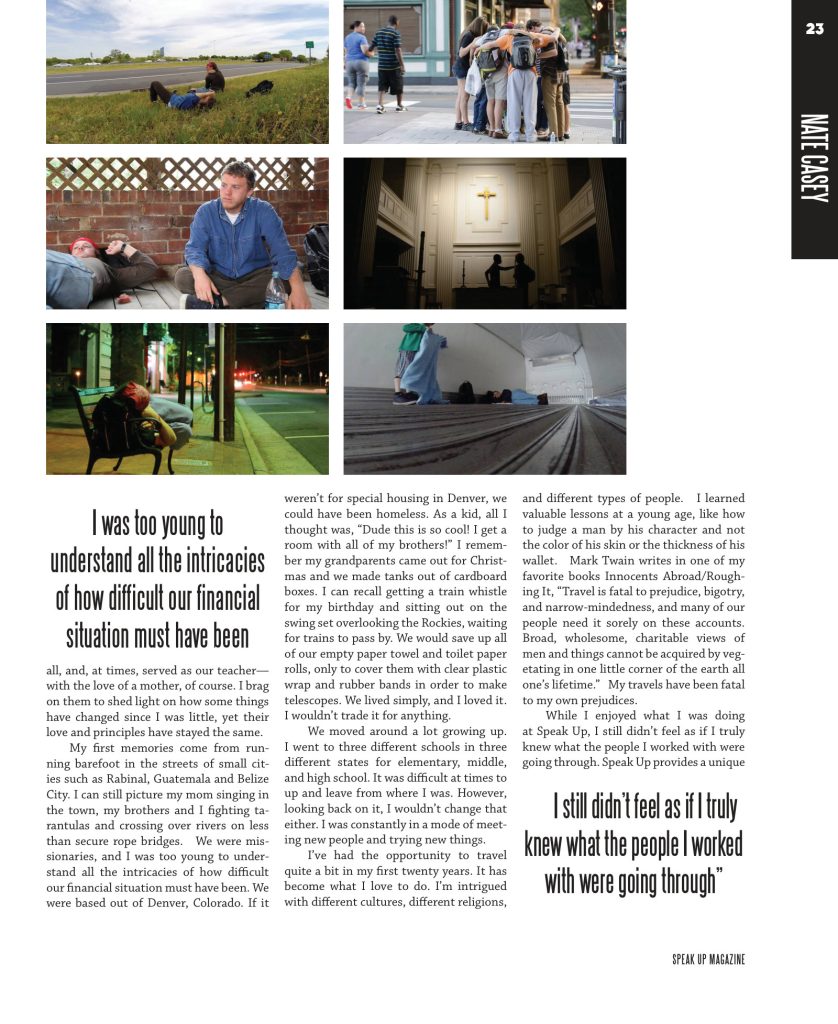 23

NATE CASEY

I was too young to understand all the intricacies of how difficult our financial situation must have been

all, and, at times, served as our teacher—with the love of a mother, of course. I brag on them to shed light on how some things have changed since I was little, yet their love and principles have stayed the same.

My first memories come from running barefoot in the streets of small cities such as Rabinal, Guatemala and Belize City. I can still picture my mom singing in the town, my brothers and I fighting tarantulas and crossing over rivers on less than secure rope bridges. We were missionaries, and I was too young to understand all the intricacies of how difficult our financial situation must have been. We were based out of Denver, Colorado. If it weren't for special housing in Denver, we could have been homeless. As a kid, all I thought was, "Dude this is so cool! I get a room with all of my brothers!" I remember my grandparents came out for Christmas and we made tanks out of cardboard boxes. I can recall getting a train whistle for my birthday and sitting out on the swing set overlooking the Rockies, waiting for trains to pass by. We would save up all of our empty paper towel and toilet paper rolls, only to cover them with clear plastic wrap and rubber bands in order to make telescopes. We lived simply, and I loved it. I wouldn't trade it for anything.

We moved around a lot growing up. I went to three different schools in three different states for elementary, middle, and high school. It was difficult at times to up and leave from where I was. However, looking back on it, I wouldn't change that either. I was constantly in a mode of meeting new people and trying new things.

I've had the opportunity to travel quite a bit in my first twenty years. It has become what I love to do. I'm intrigued with different cultures, different religions, and different types of people. I learned valuable lessons at a young age, like how to judge a man by his character and not the color of his skin or the thickness of his wallet. Mark Twain writes in one of my favorite books Innocents Abroad/Roughing It, "Travel is fatal to prejudice, bigotry, and narrow-mindedness, and many of our people need it sorely on these accounts. Broad, wholesome, charitable views of men and things cannot be acquired by vegetating in one little corner of the earth all one's lifetime." My travels have been fatal to my own prejudices.

While I enjoyed what I was doing at Speak Up, I still didn't feel as if I truly knew what the people I worked with were going through. Speak Up provides a unique

I still didn't feel as if I truly knew what the people I worked with were going through"

SPEAK UP MAGAZINE